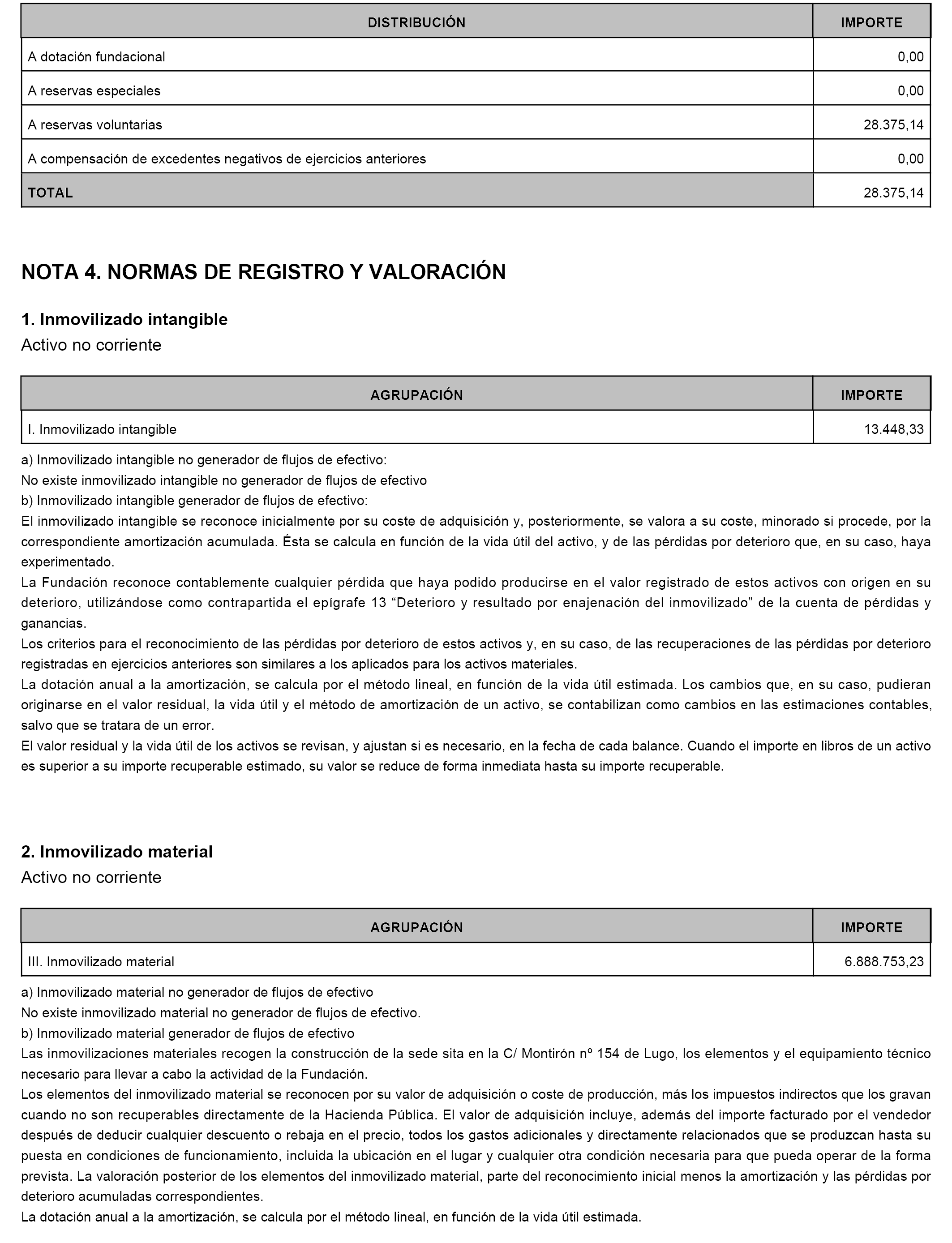 | DISTRIBUCIÓN | IMPORTE |
|---|---|
| A dotación fundacional | 0,00 |
| A reservas especiales | 0,00 |
| A reservas voluntarias | 28.375,14 |
| A compensación de excedentes negativos de ejercicios anteriores | 0,00 |
| TOTAL | 28.375,14 |

NOTA 4. NORMAS DE REGISTRO Y VALORACIÓN

1. Inmovilizado intangible
Activo no corriente

| AGRUPACIÓN | IMPORTE |
|---|---|
| I. Inmovilizado intangible | 13.448,33 |

a) Inmovilizado intangible no generador de flujos de efectivo:
No existe inmovilizado intangible no generador de flujos de efectivo
b) Inmovilizado intangible generador de flujos de efectivo:
El inmovilizado intangible se reconoce inicialmente por su coste de adquisición y, posteriormente, se valora a su coste, minorado si procede, por la correspondiente amortización acumulada. Ésta se calcula en función de la vida útil del activo, y de las pérdidas por deterioro que, en su caso, haya experimentado.
La Fundación reconoce contablemente cualquier pérdida que haya podido producirse en el valor registrado de estos activos con origen en su deterioro, utilizándose como contrapartida el epígrafe 13 “Deterioro y resultado por enajenación del inmovilizado” de la cuenta de pérdidas y ganancias.
Los criterios para el reconocimiento de las pérdidas por deterioro de estos activos y, en su caso, de las recuperaciones de las pérdidas por deterioro registradas en ejercicios anteriores son similares a los aplicados para los activos materiales.
La dotación anual a la amortización, se calcula por el método lineal, en función de la vida útil estimada. Los cambios que, en su caso, pudieran originarse en el valor residual, la vida útil y el método de amortización de un activo, se contabilizan como cambios en las estimaciones contables, salvo que se tratara de un error.
El valor residual y la vida útil de los activos se revisan, y ajustan si es necesario, en la fecha de cada balance. Cuando el importe en libros de un activo es superior a su importe recuperable estimado, su valor se reduce de forma inmediata hasta su importe recuperable.

2. Inmovilizado material
Activo no corriente

| AGRUPACIÓN | IMPORTE |
|---|---|
| III. Inmovilizado material | 6.888.753,23 |

a) Inmovilizado material no generador de flujos de efectivo
No existe inmovilizado material no generador de flujos de efectivo.
b) Inmovilizado material generador de flujos de efectivo
Las inmovilizaciones materiales recogen la construcción de la sede sita en la C/ Montirón nº 154 de Lugo, los elementos y el equipamiento técnico necesario para llevar a cabo la actividad de la Fundación.
Los elementos del inmovilizado material se reconocen por su valor de adquisición o coste de producción, más los impuestos indirectos que los gravan cuando no son recuperables directamente de la Hacienda Pública. El valor de adquisición incluye, además del importe facturado por el vendedor después de deducir cualquier descuento o rebaja en el precio, todos los gastos adicionales y directamente relacionados que se produzcan hasta su puesta en condiciones de funcionamiento, incluida la ubicación en el lugar y cualquier otra condición necesaria para que pueda operar de la forma prevista. La valoración posterior de los elementos del inmovilizado material, parte del reconocimiento inicial menos la amortización y las pérdidas por deterioro acumuladas correspondientes.
La dotación anual a la amortización, se calcula por el método lineal, en función de la vida útil estimada.